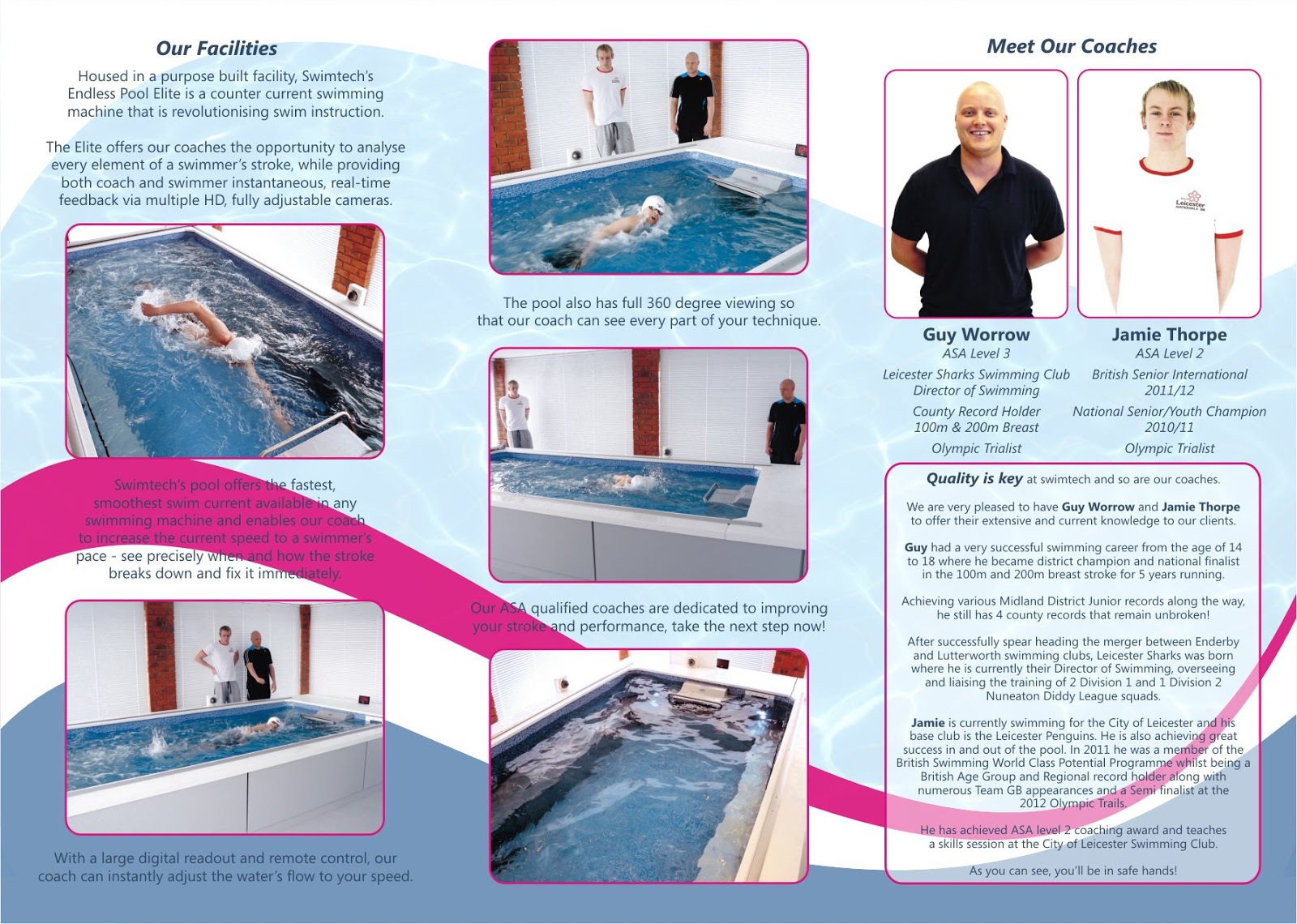 Our Facilities

Housed in a purpose built facility, Swimtech's Endless Pool Elite is a counter current swimming machine that is revolutionising swim instruction.

The Elite offers our coaches the opportunity to analyse every element of a swimmer's stroke, while providing both coach and swimmer instantaneous, real-time feedback via multiple HD, fully adjustable cameras.

Swimtech's pool offers the fastest, smoothest swim current available in any swimming machine and enables our coach to increase the current speed to a swimmer's pace - see precisely when and how the stroke breaks down and fix it immediately.

With a large digital readout and remote control, our coach can instantly adjust the water's flow to your speed.

The pool also has full 360 degree viewing so that our coach can see every part of your technique.

Our ASA qualified coaches are dedicated to improving your stroke and performance, take the next step now!

Meet Our Coaches

Leicester

Guy Worrow
ASA Level 3
Leicester Sharks Swimming Club Director of Swimming
County Record Holder 100m & 200m Breast
Olympic Trialist

Jamie Thorpe
ASA Level 2
British Senior International 2011/12
National Senior/Youth Champion 2010/11
Olympic Trialist

Quality is key at swimtech and so are our coaches.

We are very pleased to have Guy Worrow and Jamie Thorpe to offer their extensive and current knowledge to our clients.

Guy had a very successful swimming career from the age of 14 to 18 where he became district champion and national finalist in the 100m and 200m breast stroke for 5 years running.

Achieving various Midland District Junior records along the way, he still has 4 county records that remain unbroken!

After successfully spear heading the merger between Enderby and Lutterworth swimming clubs, Leicester Sharks was born where he is currently their Director of Swimming, overseeing and liaising the training of 2 Division 1 and 1 Division 2 Nuneaton Diddy League squads.

Jamie is currently swimming for the City of Leicester and his base club is the Leicester Penguins. He is also achieving great success in and out of the pool. In 2011 he was a member of the British Swimming World Class Potential Programme whilst being a British Age Group and Regional record holder along with numerous Team GB appearances and a Semi finalist at the 2012 Olympic Trails.

He has achieved ASA level 2 coaching award and teaches a skills session at the City of Leicester Swimming Club.

As you can see, you'll be in safe hands!